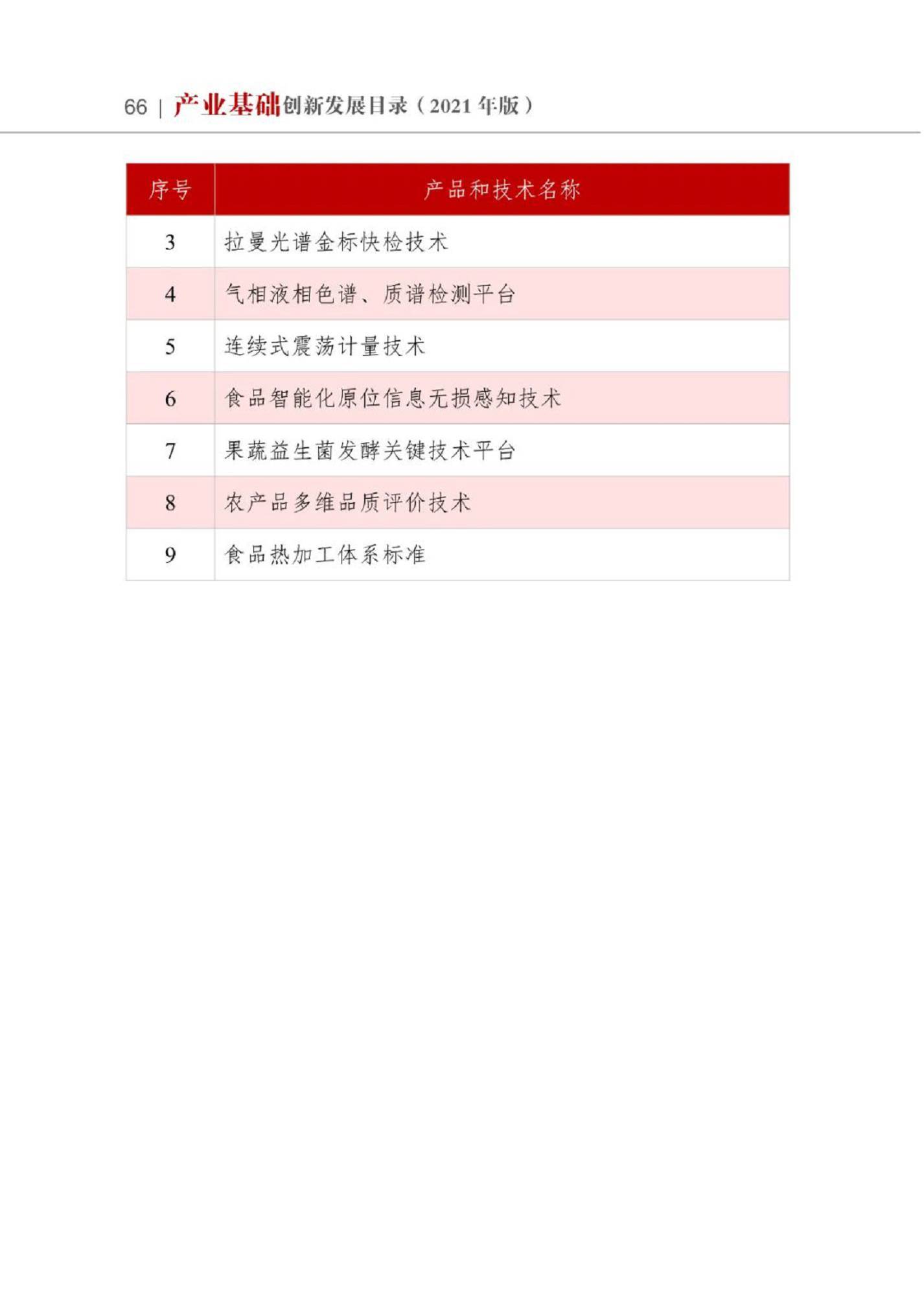 66 | 产业基础创新发展目录（2021 年版）

| 序号 | 产品和技术名称 |
|---|---|
| 3 | 拉曼光谱金标快检技术 |
| 4 | 气相液相色谱、质谱检测平台 |
| 5 | 连续式震荡计量技术 |
| 6 | 食品智能化原位信息无损感知技术 |
| 7 | 果蔬益生菌发酵关键技术平台 |
| 8 | 农产品多维品质评价技术 |
| 9 | 食品热加工体系标准 |